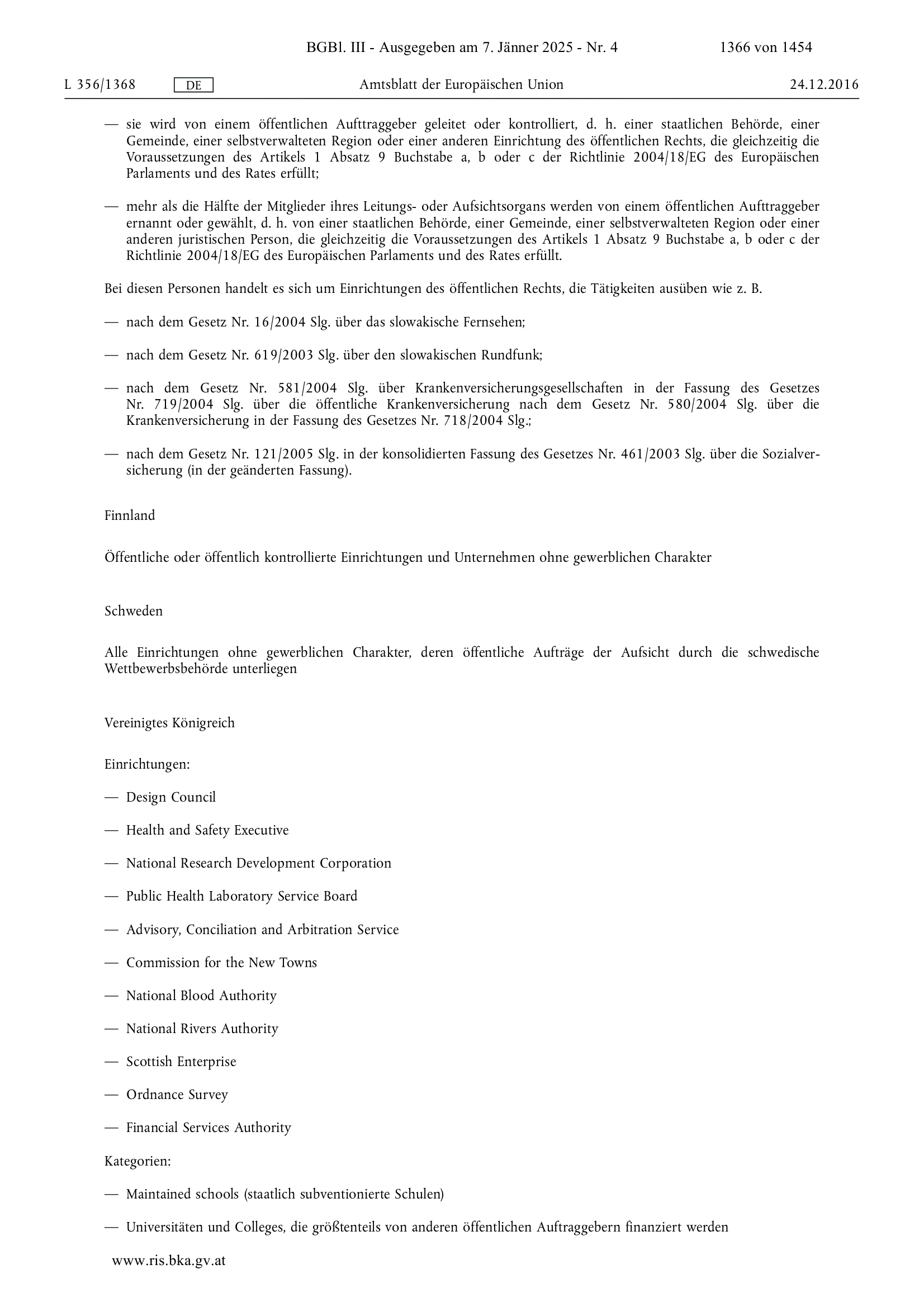 BGBl. III - Ausgegeben am 7. Jänner 2025 - Nr. 4 1366 von 1454

L 356/1368 DE Amtsblatt der Europäischen Union 24.12.2016

— sie wird von einem öffentlichen Aufttraggeber geleitet oder kontrolliert, d. h. einer staatlichen Behörde, einer Gemeinde, einer selbstverwalteten Region oder einer anderen Einrichtung des öffentlichen Rechts, die gleichzeitig die Voraussetzungen des Artikels 1 Absatz 9 Buchstabe a, b oder c der Richtlinie 2004/18/EG des Europäischen Parlaments und des Rates erfüllt;

— mehr als die Hälfte der Mitglieder ihres Leitungs- oder Aufsichtsorgans werden von einem öffentlichen Aufttraggeber ernannt oder gewählt, d. h. von einer staatlichen Behörde, einer Gemeinde, einer selbstverwalteten Region oder einer anderen juristischen Person, die gleichzeitig die Voraussetzungen des Artikels 1 Absatz 9 Buchstabe a, b oder c der Richtlinie 2004/18/EG des Europäischen Parlaments und des Rates erfüllt.

Bei diesen Personen handelt es sich um Einrichtungen des öffentlichen Rechts, die Tätigkeiten ausüben wie z. B.

— nach dem Gesetz Nr. 16/2004 Slg. über das slowakische Fernsehen;

— nach dem Gesetz Nr. 619/2003 Slg. über den slowakischen Rundfunk;

— nach dem Gesetz Nr. 581/2004 Slg. über Krankenversicherungsgesellschaften in der Fassung des Gesetzes Nr. 719/2004 Slg. über die öffentliche Krankenversicherung nach dem Gesetz Nr. 580/2004 Slg. über die Krankenversicherung in der Fassung des Gesetzes Nr. 718/2004 Slg.;

— nach dem Gesetz Nr. 121/2005 Slg. in der konsolidierten Fassung des Gesetzes Nr. 461/2003 Slg. über die Sozialversicherung (in der geänderten Fassung).

Finnland

Öffentliche oder öffentlich kontrollierte Einrichtungen und Unternehmen ohne gewerblichen Charakter

Schweden

Alle Einrichtungen ohne gewerblichen Charakter, deren öffentliche Aufträge der Aufsicht durch die schwedische Wettbewerbsbehörde unterliegen

Vereinigtes Königreich

Einrichtungen:

— Design Council

— Health and Safety Executive

— National Research Development Corporation

— Public Health Laboratory Service Board

— Advisory, Conciliation and Arbitration Service

— Commission for the New Towns

— National Blood Authority

— National Rivers Authority

— Scottish Enterprise

— Ordnance Survey

— Financial Services Authority

Kategorien:

— Maintained schools (staatlich subventionierte Schulen)

— Universitäten und Colleges, die größtenteils von anderen öffentlichen Auftraggebern finanziert werden

www.ris.bka.gv.at